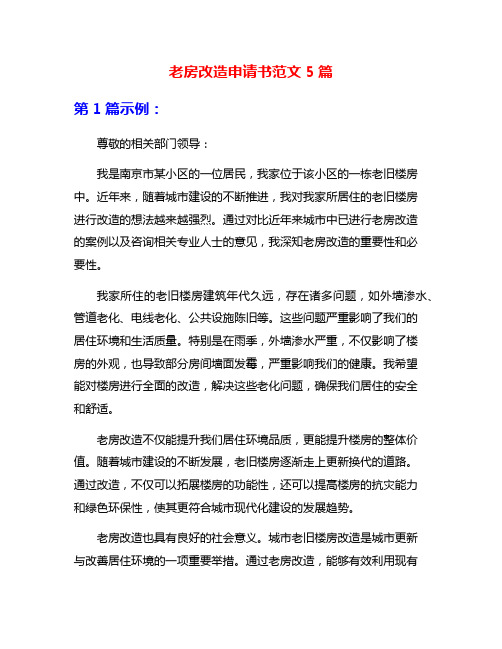 老房改造申请书范文 5 篇

第 1 篇示例：

尊敬的相关部门领导：

我是南京市某小区的一位居民，我家位于该小区的一栋老旧楼房中。近年来，随着城市建设的不断推进，我对我家所居住的老旧楼房进行改造的想法越来越强烈。通过对比近年来城市中已进行老房改造的案例以及咨询相关专业人士的意见，我深知老房改造的重要性和必要性。

我家所住的老旧楼房建筑年代久远，存在诸多问题，如外墙渗水、管道老化、电线老化、公共设施陈旧等。这些问题严重影响了我们的居住环境和生活质量。特别是在雨季，外墙渗水严重，不仅影响了楼房的外观，也导致部分房间墙面发霉，严重影响我们的健康。我希望能对楼房进行全面的改造，解决这些老化问题，确保我们居住的安全和舒适。

老房改造不仅能提升我们居住环境品质，更能提升楼房的整体价值。随着城市建设的不断发展，老旧楼房逐渐走上更新换代的道路。通过改造，不仅可以拓展楼房的功能性，还可以提高楼房的抗灾能力和绿色环保性，使其更符合城市现代化建设的发展趋势。

老房改造也具有良好的社会意义。城市老旧楼房改造是城市更新与改善居住环境的一项重要举措。通过老房改造，能够有效利用现有